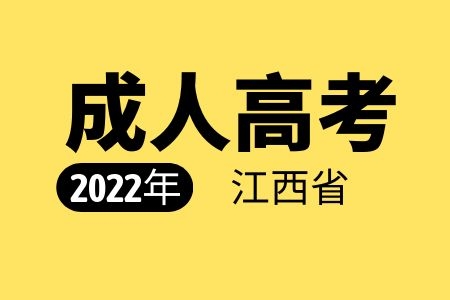 成人高考

2022年 江西省